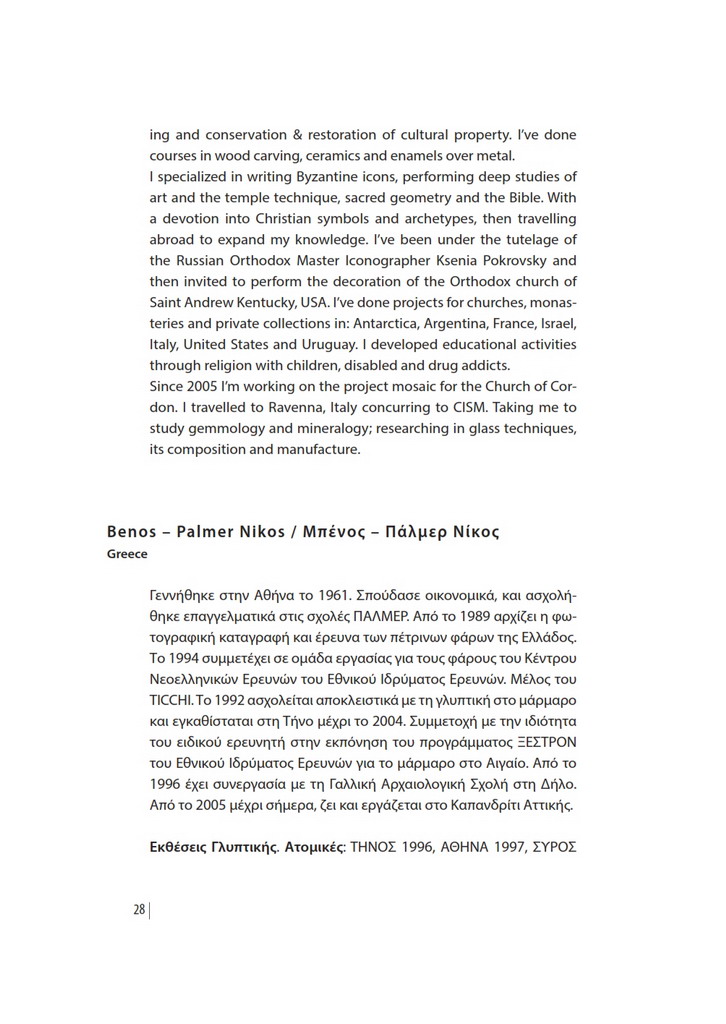 ing and conservation & restoration of cultural property. I've done courses in wood carving, ceramics and enamels over metal.
I specialized in writing Byzantine icons, performing deep studies of art and the temple technique, sacred geometry and the Bible. With a devotion into Christian symbols and archetypes, then travelling abroad to expand my knowledge. I've been under the tutelage of the Russian Orthodox Master Iconographer Ksenia Pokrovsky and then invited to perform the decoration of the Orthodox church of Saint Andrew Kentucky, USA. I've done projects for churches, monasteries and private collections in: Antarctica, Argentina, France, Israel, Italy, United States and Uruguay. I developed educational activities through religion with children, disabled and drug addicts.
Since 2005 I'm working on the project mosaic for the Church of Cordon. I travelled to Ravenna, Italy concurring to CISM. Taking me to study gemmology and mineralogy; researching in glass techniques, its composition and manufacture.

Benos – Palmer Nikos / Μπένος – Πάλμερ Νίκος
Greece

Γεννήθηκε στην Αθήνα το 1961. Σπούδασε οικονομικά, και ασχολήθηκε επαγγελματικά στις σχολές ΠΑΛΜΕΡ. Από το 1989 αρχίζει η φωτογραφική καταγραφή και έρευνα των πέτρινων φάρων της Ελλάδος. Το 1994 συμμετέχει σε ομάδα εργασίας για τους φάρους του Κέντρου Νεοελληνικών Ερευνών του Εθνικού Ιδρύματος Ερευνών. Μέλος του TICCHI. Το 1992 ασχολείται αποκλειστικά με τη γλυπτική στο μάρμαρο και εγκαθίσταται στη Τήνο μέχρι το 2004. Συμμετοχή με την ιδιότητα του ειδικού ερευνητή στην εκπόνηση του προγράμματος ΞΕΣΤΡΟΝ του Εθνικού Ιδρύματος Ερευνών για το μάρμαρο στο Αιγαίο. Από το 1996 έχει συνεργασία με τη Γαλλική Αρχαιολογική Σχολή στη Δήλο. Από το 2005 μέχρι σήμερα, ζει και εργάζεται στο Καπανδρίτι Αττικής.

Εκθέσεις Γλυπτικής. Ατομικές: ΤΗΝΟΣ 1996, ΑΘΗΝΑ 1997, ΣΥΡΟΣ

28